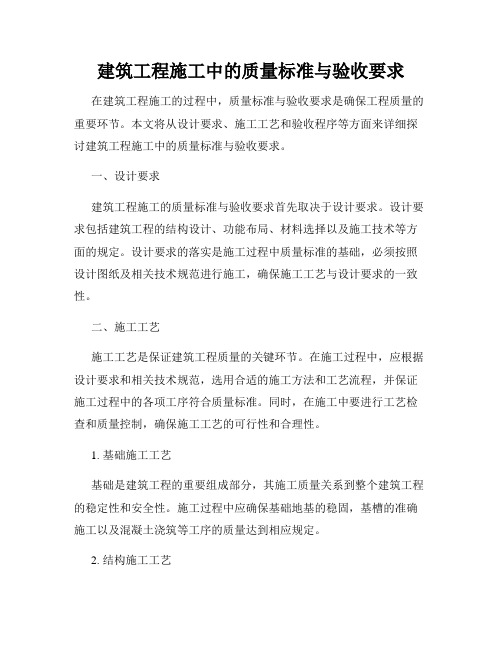 建筑工程施工中的质量标准与验收要求

在建筑工程施工的过程中，质量标准与验收要求是确保工程质量的重要环节。本文将从设计要求、施工工艺和验收程序等方面来详细探讨建筑工程施工中的质量标准与验收要求。

一、设计要求

建筑工程施工的质量标准与验收要求首先取决于设计要求。设计要求包括建筑工程的结构设计、功能布局、材料选择以及施工技术等方面的规定。设计要求的落实是施工过程中质量标准的基础，必须按照设计图纸及相关技术规范进行施工，确保施工工艺与设计要求的一致性。

二、施工工艺

施工工艺是保证建筑工程质量的关键环节。在施工过程中，应根据设计要求和相关技术规范，选用合适的施工方法和工艺流程，并保证施工过程中的各项工序符合质量标准。同时，在施工中要进行工艺检查和质量控制，确保施工工艺的可行性和合理性。

1. 基础施工工艺

基础是建筑工程的重要组成部分，其施工质量关系到整个建筑工程的稳定性和安全性。施工过程中应确保基础地基的稳固，基槽的准确施工以及混凝土浇筑等工序的质量达到相应规定。

2. 结构施工工艺